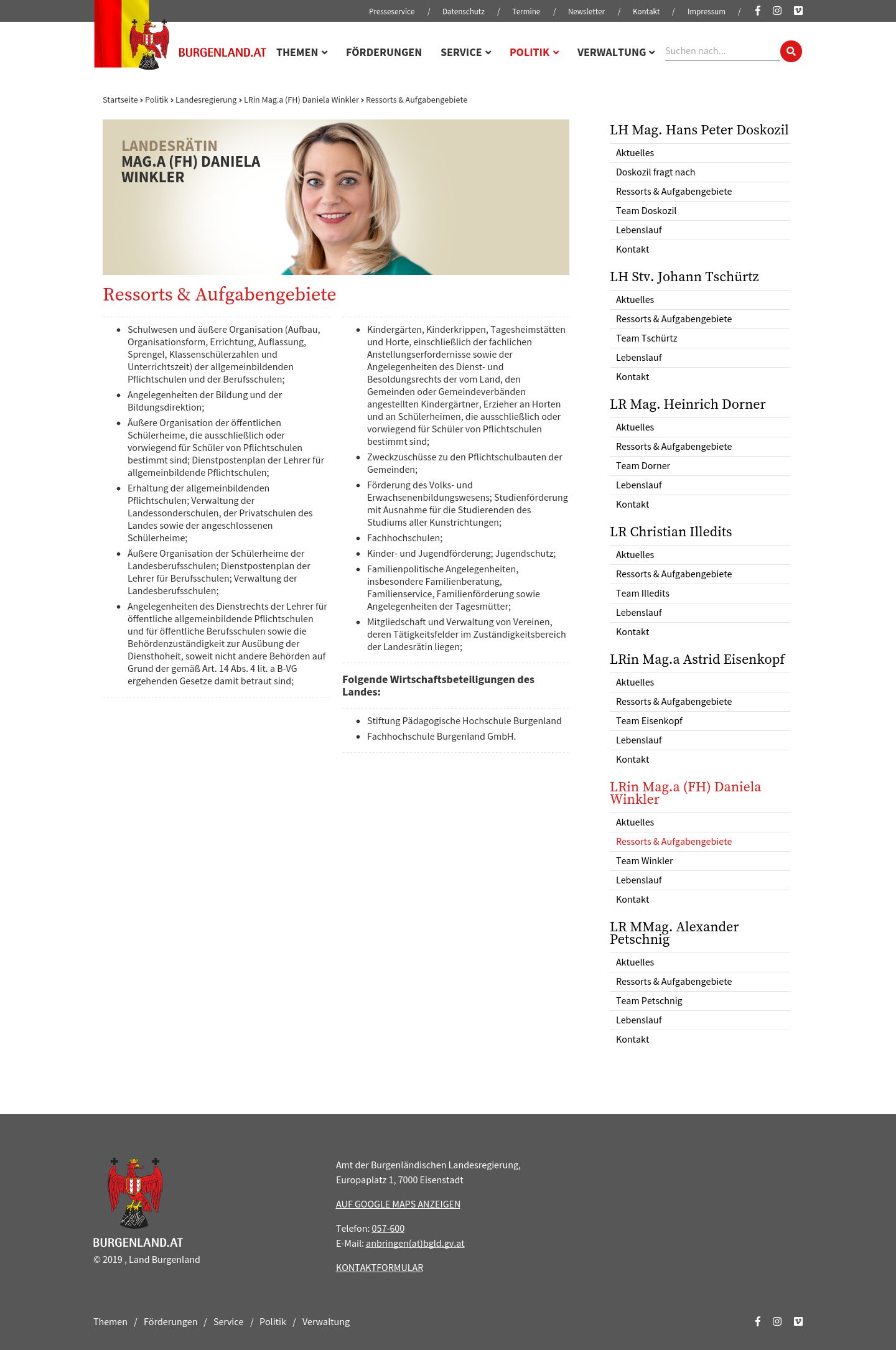 Presseservice / Datenschutz / Termine / Newsletter / Kontakt / Impressum /

BURGENLAND.AT THEMEN FÖRDERUNGEN SERVICE POLITIK VERWALTUNG Suchen nach...

Startseite › Politik › Landesregierung › LRin Mag.a (FH) Daniela Winkler › Ressorts & Aufgabengebiete

LANDESRÄTIN
MAG.A (FH) DANIELA WINKLER

Ressorts & Aufgabengebiete

- Schulwesen und äußere Organisation (Aufbau, Organisationsform, Errichtung, Auflassung, Sprengel, Klassenschülerzahlen und Unterrichtszeit) der allgemeinbildenden Pflichtschulen und der Berufsschulen;
- Angelegenheiten der Bildung und der Bildungsdirektion;
- Äußere Organisation der öffentlichen Schülerheime, die ausschließlich oder vorwiegend für Schüler von Pflichtschulen bestimmt sind; Dienstpostenplan der Lehrer für allgemeinbildende Pflichtschulen;
- Erhaltung der allgemeinbildenden Pflichtschulen; Verwaltung der Landessonderschulen, der Privatschulen des Landes sowie der angeschlossenen Schülerheime;
- Äußere Organisation der Schülerheime der Landesberufsschulen; Dienstpostenplan der Lehrer für Berufsschulen; Verwaltung der Landesberufsschulen;
- Angelegenheiten des Dienstrechts der Lehrer für öffentliche allgemeinbildende Pflichtschulen und für öffentliche Berufsschulen sowie die Behördenzuständigkeit zur Ausübung der Diensthoheit, soweit nicht andere Behörden auf Grund der gemäß Art. 14 Abs. 4 lit. a B-VG ergehenden Gesetze damit betraut sind;

- Kindergärten, Kinderkrippen, Tagesheimstätten und Horte, einschließlich der fachlichen Anstellungserfordernisse sowie der Angelegenheiten des Dienst- und Besoldungsrechts der vom Land, den Gemeinden oder Gemeindeverbänden angestellten Kindergärtner, Erzieher an Horten und an Schülerheimen, die ausschließlich oder vorwiegend für Schüler von Pflichtschulen bestimmt sind;
- Zweckzuschüsse zu den Pflichtschulbauten der Gemeinden;
- Förderung des Volks- und Erwachsenenbildungswesens; Studienförderung mit Ausnahme für die Studierenden des Studiums aller Kunstrichtungen;
- Fachhochschulen;
- Kinder- und Jugendförderung; Jugendschutz;
- Familienpolitische Angelegenheiten, insbesondere Familienberatung, Familienservice, Familienförderung sowie Angelegenheiten der Tagesmütter;
- Mitgliedschaft und Verwaltung von Vereinen, deren Tätigkeitsfelder im Zuständigkeitsbereich der Landesrätin liegen;

Folgende Wirtschaftsbeteiligungen des Landes:

- Stiftung Pädagogische Hochschule Burgenland
- Fachhochschule Burgenland GmbH.

LH Mag. Hans Peter Doskozil
Aktuelles
Doskozil fragt nach
Ressorts & Aufgabengebiete
Team Doskozil
Lebenslauf
Kontakt

LH Stv. Johann Tschürtz
Aktuelles
Ressorts & Aufgabengebiete
Team Tschürtz
Lebenslauf
Kontakt

LR Mag. Heinrich Dorner
Aktuelles
Ressorts & Aufgabengebiete
Team Dorner
Lebenslauf
Kontakt

LR Christian Illedits
Aktuelles
Ressorts & Aufgabengebiete
Team Illedits
Lebenslauf
Kontakt

LRin Mag.a Astrid Eisenkopf
Aktuelles
Ressorts & Aufgabengebiete
Team Eisenkopf
Lebenslauf
Kontakt

LRin Mag.a (FH) Daniela Winkler
Aktuelles
Ressorts & Aufgabengebiete
Team Winkler
Lebenslauf
Kontakt

LR MMag. Alexander Petschnig
Aktuelles
Ressorts & Aufgabengebiete
Team Petschnig
Lebenslauf
Kontakt

BURGENLAND.AT
© 2019 , Land Burgenland

Amt der Burgenländischen Landesregierung,
Europaplatz 1, 7000 Eisenstadt

AUF GOOGLE MAPS ANZEIGEN

Telefon: 057-600
E-Mail: anbringen(at)bgld.gv.at

KONTAKTFORMULAR

Themen / Förderungen / Service / Politik / Verwaltung